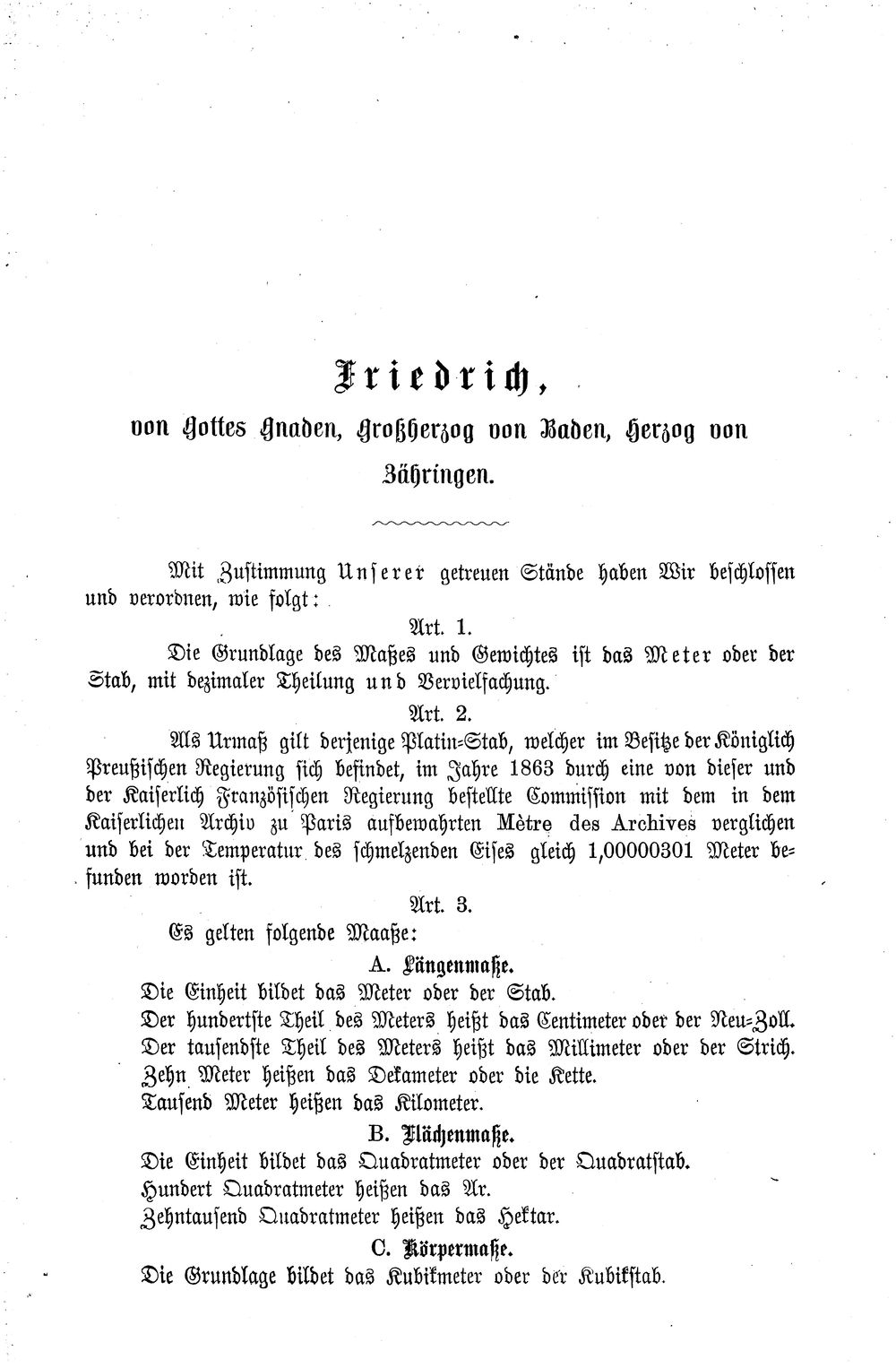 Friedrich,

von Gottes Gnaden, Großherzog von Baden, Herzog von Zähringen.

Mit Zustimmung Unserer getreuen Stände haben Wir beschlossen und verordnen, wie folgt:

Art. 1.

Die Grundlage des Maßes und Gewichtes ist das Meter oder der Stab, mit dezimaler Theilung und Vervielfachung.

Art. 2.

Als Urmaß gilt derjenige Platin-Stab, welcher im Besitze der Königlich Preußischen Regierung sich befindet, im Jahre 1863 durch eine von dieser und der Kaiserlich Französischen Regierung bestellte Commission mit dem in dem Kaiserlichen Archiv zu Paris aufbewahrten Mètre des Archives verglichen und bei der Temperatur des schmelzenden Eises gleich 1,00000301 Meter befunden worden ist.

Art. 3.

Es gelten folgende Maaße:

A. Längenmaße.

Die Einheit bildet das Meter oder der Stab.
Der hundertste Theil des Meters heißt das Centimeter oder der Neu-Zoll.
Der tausendste Theil des Meters heißt das Millimeter oder der Strich.
Zehn Meter heißen das Dekameter oder die Kette.
Tausend Meter heißen das Kilometer.

B. Flächenmaße.

Die Einheit bildet das Quadratmeter oder der Quadratstab.
Hundert Quadratmeter heißen das Ar.
Zehntausend Quadratmeter heißen das Hektar.

C. Körpermaße.

Die Grundlage bildet das Kubikmeter oder der Kubikstab.